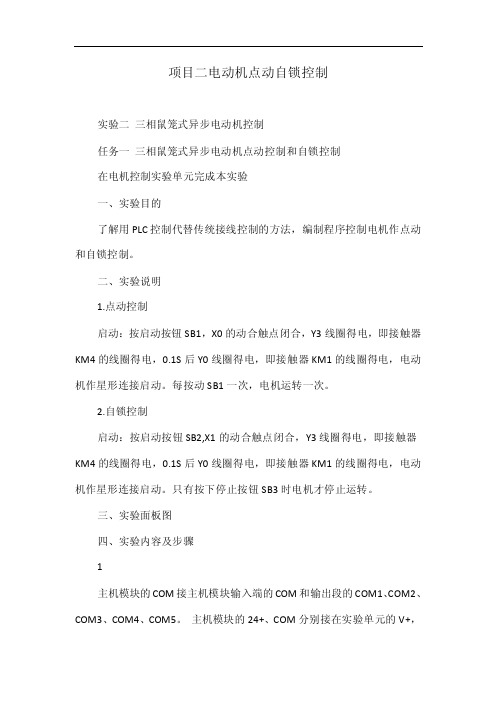 项目二电动机点动自锁控制

实验二 三相鼠笼式异步电动机控制

任务一 三相鼠笼式异步电动机点动控制和自锁控制

在电机控制实验单元完成本实验

一、实验目的

了解用 PLC 控制代替传统接线控制的方法，编制程序控制电机作点动和自锁控制。

二、实验说明

1.点动控制

启动：按启动按钮 SB1，X0 的动合触点闭合，Y3 线圈得电，即接触器 KM4 的线圈得电，0.1S 后 Y0 线圈得电，即接触器 KM1 的线圈得电，电动机作星形连接启动。每按动 SB1 一次，电机运转一次。

2.自锁控制

启动：按启动按钮 SB2,X1 的动合触点闭合，Y3 线圈得电，即接触器 KM4 的线圈得电，0.1S 后 Y0 线圈得电，即接触器 KM1 的线圈得电，电动机作星形连接启动。只有按下停止按钮 SB3 时电机才停止运转。

三、实验面板图

四、实验内容及步骤

1

主机模块的 COM 接主机模块输入端的 COM 和输出段的 COM1、COM2、COM3、COM4、COM5。 主机模块的 24+、COM 分别接在实验单元的 V+,